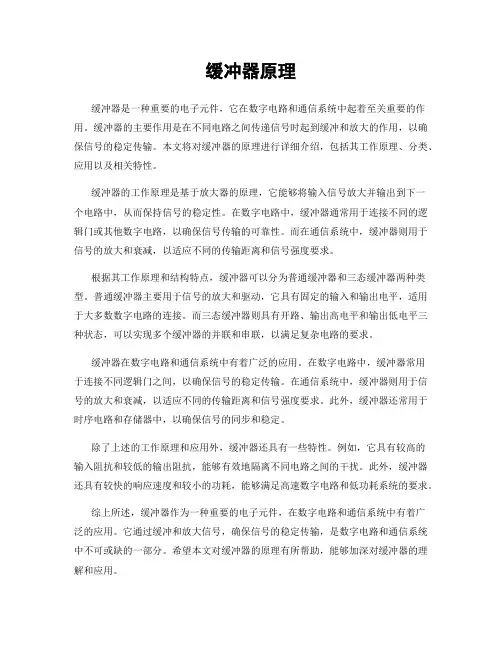 缓冲器原理

缓冲器是一种重要的电子元件，它在数字电路和通信系统中起着至关重要的作用。缓冲器的主要作用是在不同电路之间传递信号时起到缓冲和放大的作用，以确保信号的稳定传输。本文将对缓冲器的原理进行详细介绍，包括其工作原理、分类、应用以及相关特性。

缓冲器的工作原理是基于放大器的原理，它能够将输入信号放大并输出到下一个电路中，从而保持信号的稳定性。在数字电路中，缓冲器通常用于连接不同的逻辑门或其他数字电路，以确保信号传输的可靠性。而在通信系统中，缓冲器则用于信号的放大和衰减，以适应不同的传输距离和信号强度要求。

根据其工作原理和结构特点，缓冲器可以分为普通缓冲器和三态缓冲器两种类型。普通缓冲器主要用于信号的放大和驱动，它具有固定的输入和输出电平，适用于大多数数字电路的连接。而三态缓冲器则具有开路、输出高电平和输出低电平三种状态，可以实现多个缓冲器的并联和串联，以满足复杂电路的要求。

缓冲器在数字电路和通信系统中有着广泛的应用。在数字电路中，缓冲器常用于连接不同逻辑门之间，以确保信号的稳定传输。在通信系统中，缓冲器则用于信号的放大和衰减，以适应不同的传输距离和信号强度要求。此外，缓冲器还常用于时序电路和存储器中，以确保信号的同步和稳定。

除了上述的工作原理和应用外，缓冲器还具有一些特性。例如，它具有较高的输入阻抗和较低的输出阻抗，能够有效地隔离不同电路之间的干扰。此外，缓冲器还具有较快的响应速度和较小的功耗，能够满足高速数字电路和低功耗系统的要求。

综上所述，缓冲器作为一种重要的电子元件，在数字电路和通信系统中有着广泛的应用。它通过缓冲和放大信号，确保信号的稳定传输，是数字电路和通信系统中不可或缺的一部分。希望本文对缓冲器的原理有所帮助，能够加深对缓冲器的理解和应用。